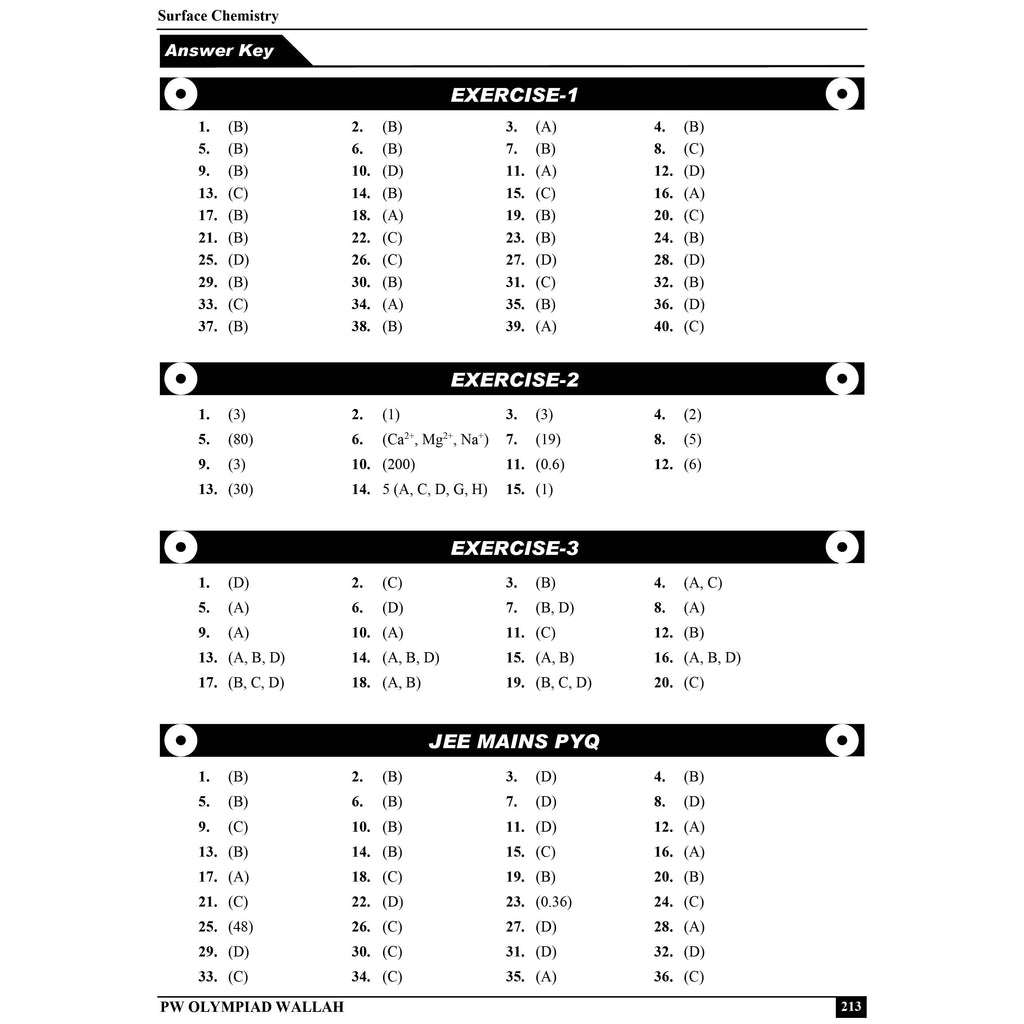 Surface Chemistry

Answer Key

EXERCISE-1

1. (B) 2. (B) 3. (A) 4. (B)
5. (B) 6. (B) 7. (B) 8. (C)
9. (B) 10. (D) 11. (A) 12. (D)
13. (C) 14. (B) 15. (C) 16. (A)
17. (B) 18. (A) 19. (B) 20. (C)
21. (B) 22. (C) 23. (B) 24. (B)
25. (D) 26. (C) 27. (D) 28. (D)
29. (B) 30. (B) 31. (C) 32. (B)
33. (C) 34. (A) 35. (B) 36. (D)
37. (B) 38. (B) 39. (A) 40. (C)

EXERCISE-2

1. (3) 2. (1) 3. (3) 4. (2)
5. (80) 6. ($Ca^{2+}$, $Mg^{2+}$, $Na^{+}$) 7. (19) 8. (5)
9. (3) 10. (200) 11. (0.6) 12. (6)
13. (30) 14. 5 (A, C, D, G, H) 15. (1)

EXERCISE-3

1. (D) 2. (C) 3. (B) 4. (A, C)
5. (A) 6. (D) 7. (B, D) 8. (A)
9. (A) 10. (A) 11. (C) 12. (B)
13. (A, B, D) 14. (A, B, D) 15. (A, B) 16. (A, B, D)
17. (B, C, D) 18. (A, B) 19. (B, C, D) 20. (C)

JEE MAINS PYQ

1. (B) 2. (B) 3. (D) 4. (B)
5. (B) 6. (B) 7. (D) 8. (D)
9. (C) 10. (B) 11. (D) 12. (A)
13. (B) 14. (B) 15. (C) 16. (A)
17. (A) 18. (C) 19. (B) 20. (B)
21. (C) 22. (D) 23. (0.36) 24. (C)
25. (48) 26. (C) 27. (D) 28. (A)
29. (D) 30. (C) 31. (D) 32. (D)
33. (C) 34. (C) 35. (A) 36. (C)

PW OLYMPIAD WALLAH 213